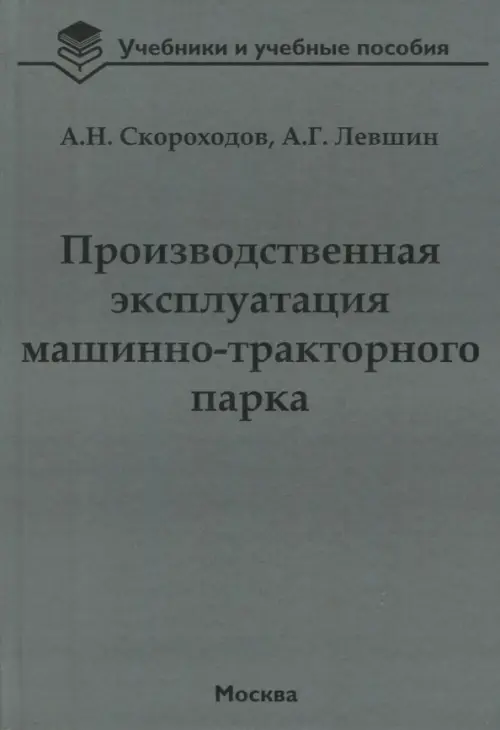 Учебники и учебные пособия

А.Н. Скороходов, А.Г. Левшин

Производственная эксплуатация машинно-тракторного парка

Москва